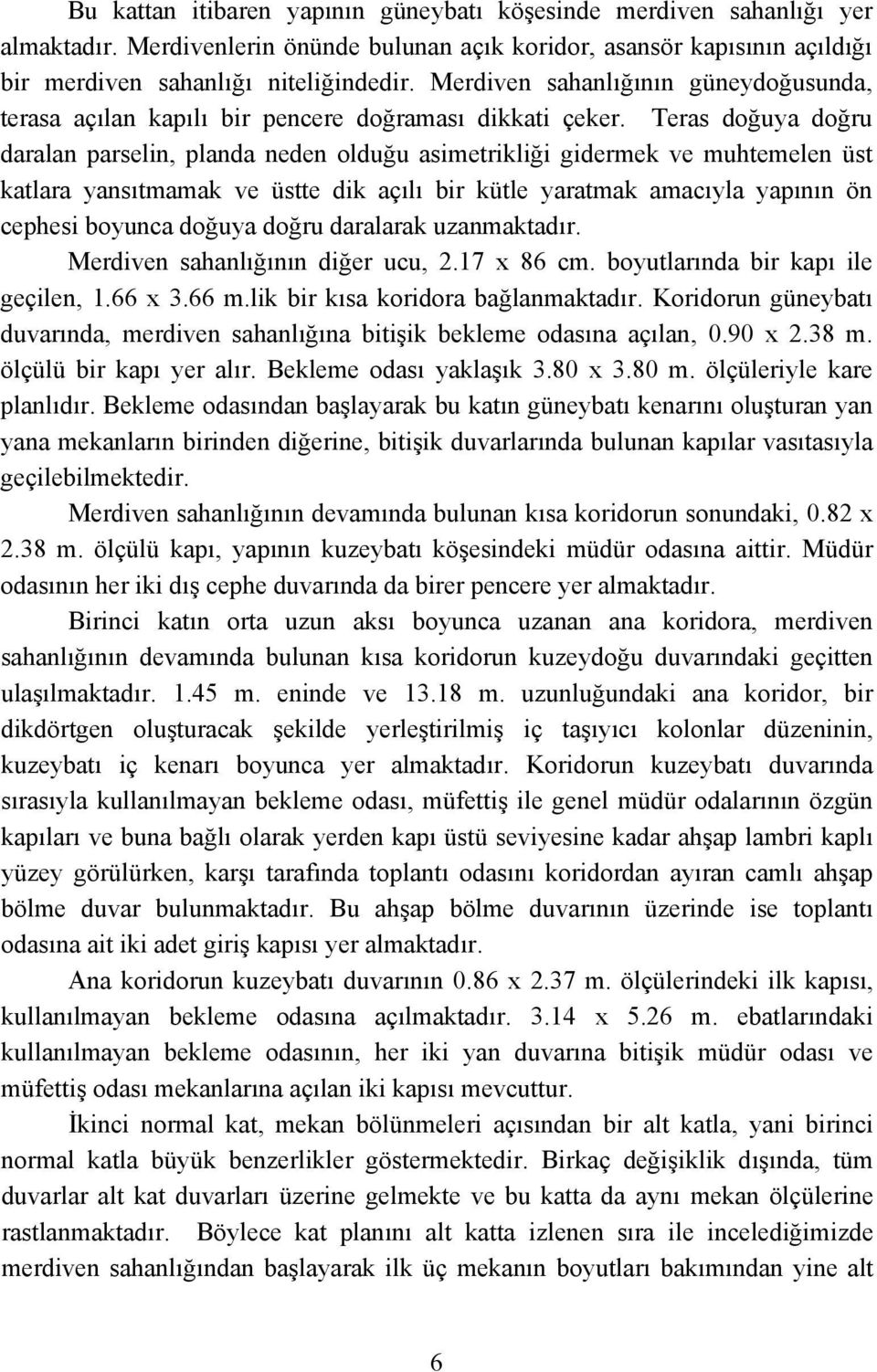 Bu kattan itibaren yapının güneybatı köşesinde merdiven sahanlığı yer almaktadır. Merdivenlerin önünde bulunan açık koridor, asansör kapısının açıldığı bir merdiven sahanlığı niteliğindedir. Merdiven sahanlığının güneydoğusunda, terasa açılan kapılı bir pencere doğraması dikkati çeker. Teras doğuya doğru daralan parselin, planda neden olduğu asimetrikliği gidermek ve muhtemelen üst katlara yansıtmamak ve üstte dik açılı bir kütle yaratmak amacıyla yapının ön cephesi boyunca doğuya doğru daralarak uzanmaktadır.

Merdiven sahanlığının diğer ucu, 2.17 x 86 cm. boyutlarında bir kapı ile geçilen, 1.66 x 3.66 m.lik bir kısa koridora bağlanmaktadır. Koridorun güneybatı duvarında, merdiven sahanlığına bitişik bekleme odasına açılan, 0.90 x 2.38 m. ölçülü bir kapı yer alır. Bekleme odası yaklaşık 3.80 x 3.80 m. ölçüleriyle kare planlıdır. Bekleme odasından başlayarak bu katın güneybatı kenarını oluşturan yan yana mekanların birinden diğerine, bitişik duvarlarında bulunan kapılar vasıtasıyla geçilebilmektedir.

Merdiven sahanlığının devamında bulunan kısa koridorun sonundaki, 0.82 x 2.38 m. ölçülü kapı, yapının kuzeybatı köşesindeki müdür odasına aittir. Müdür odasının her iki dış cephe duvarında da birer pencere yer almaktadır.

Birinci katın orta uzun aksı boyunca uzanan ana koridora, merdiven sahanlığının devamında bulunan kısa koridorun kuzeydoğu duvarındaki geçitten ulaşılmaktadır. 1.45 m. eninde ve 13.18 m. uzunluğundaki ana koridor, bir dikdörtgen oluşturacak şekilde yerleştirilmiş iç taşıyıcı kolonlar düzeninin, kuzeybatı iç kenarı boyunca yer almaktadır. Koridorun kuzeybatı duvarında sırasıyla kullanılmayan bekleme odası, müfettiş ile genel müdür odalarının özgün kapıları ve buna bağlı olarak yerden kapı üstü seviyesine kadar ahşap lambri kaplı yüzey görülürken, karşı tarafında toplantı odasını koridordan ayıran camlı ahşap bölme duvar bulunmaktadır. Bu ahşap bölme duvarının üzerinde ise toplantı odasına ait iki adet giriş kapısı yer almaktadır.

Ana koridorun kuzeybatı duvarının 0.86 x 2.37 m. ölçülerindeki ilk kapısı, kullanılmayan bekleme odasına açılmaktadır. 3.14 x 5.26 m. ebatlarındaki kullanılmayan bekleme odasının, her iki yan duvarına bitişik müdür odası ve müfettiş odası mekanlarına açılan iki kapısı mevcuttur.

İkinci normal kat, mekan bölünmeleri açısından bir alt katla, yani birinci normal katla büyük benzerlikler göstermektedir. Birkaç değişiklik dışında, tüm duvarlar alt kat duvarları üzerine gelmekte ve bu katta da aynı mekan ölçülerine rastlanmaktadır. Böylece kat planını alt katta izlenen sıra ile incelediğimizde merdiven sahanlığından başlayarak ilk üç mekanın boyutları bakımından yine alt

6